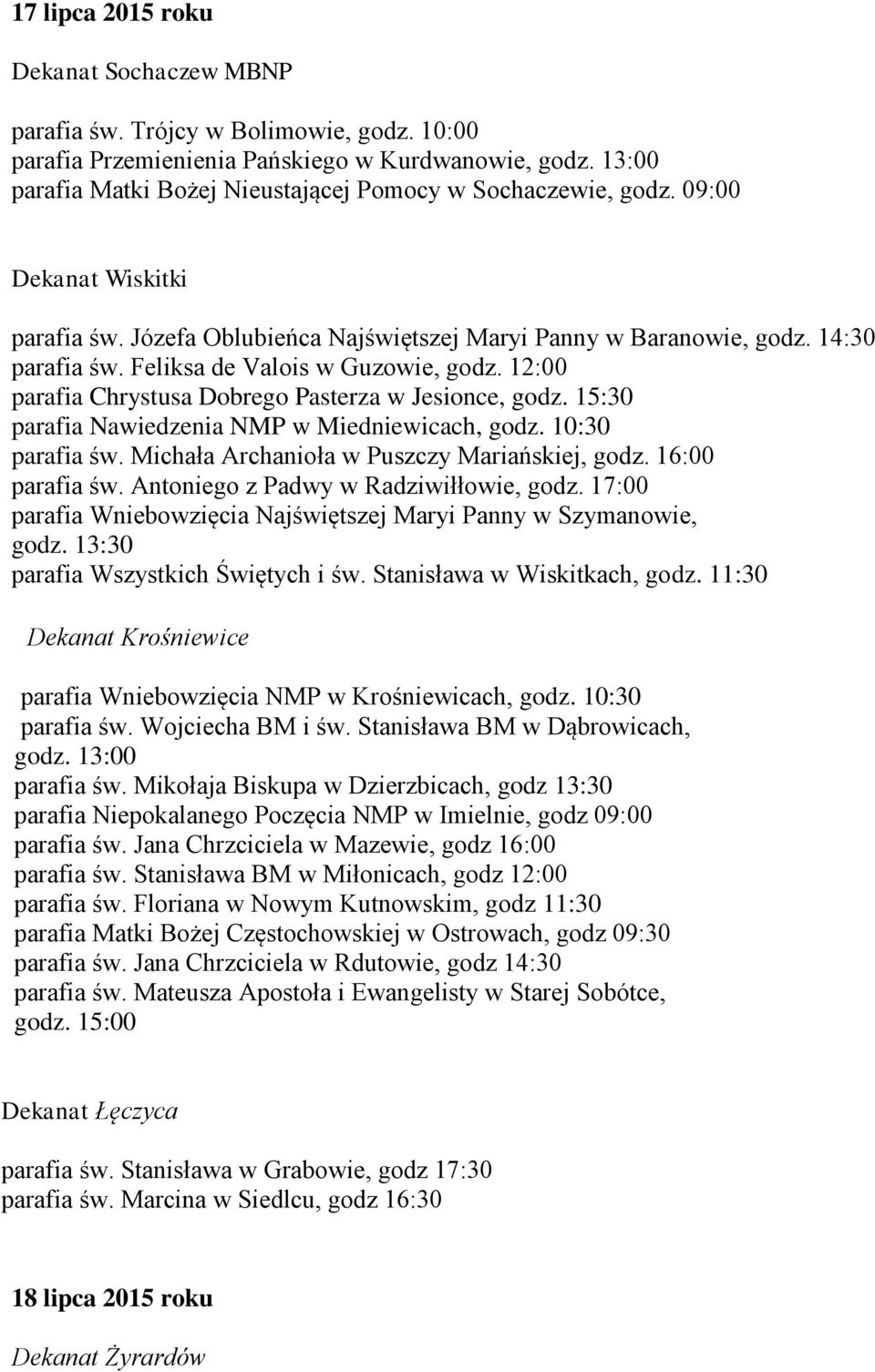 17 lipca 2015 roku

Dekanat Sochaczew MBNP

parafia św. Trójcy w Bolimowie, godz. 10:00
parafia Przemienienia Pańskiego w Kurdwanowie, godz. 13:00
parafia Matki Bożej Nieustającej Pomocy w Sochaczewie, godz. 09:00

Dekanat Wiskitki

parafia św. Józefa Oblubieńca Najświętszej Maryi Panny w Baranowie, godz. 14:30
parafia św. Feliksa de Valois w Guzowie, godz. 12:00
parafia Chrystusa Dobrego Pasterza w Jesionce, godz. 15:30
parafia Nawiedzenia NMP w Miedniewicach, godz. 10:30
parafia św. Michała Archanioła w Puszczy Mariańskiej, godz. 16:00
parafia św. Antoniego z Padwy w Radziwiłłowie, godz. 17:00
parafia Wniebowzięcia Najświętszej Maryi Panny w Szymanowie, godz. 13:30
parafia Wszystkich Świętych i św. Stanisława w Wiskitkach, godz. 11:30

Dekanat Krośniewice

parafia Wniebowzięcia NMP w Krośniewicach, godz. 10:30
parafia św. Wojciecha BM i św. Stanisława BM w Dąbrowicach, godz. 13:00
parafia św. Mikołaja Biskupa w Dzierzbicach, godz 13:30
parafia Niepokalanego Poczęcia NMP w Imielnie, godz 09:00
parafia św. Jana Chrzciciela w Mazewie, godz 16:00
parafia św. Stanisława BM w Miłonicach, godz 12:00
parafia św. Floriana w Nowym Kutnowskim, godz 11:30
parafia Matki Bożej Częstochowskiej w Ostrowach, godz 09:30
parafia św. Jana Chrzciciela w Rdutowie, godz 14:30
parafia św. Mateusza Apostoła i Ewangelisty w Starej Sobótce, godz. 15:00

Dekanat Łęczyca

parafia św. Stanisława w Grabowie, godz 17:30
parafia św. Marcina w Siedlcu, godz 16:30

18 lipca 2015 roku

Dekanat Żyrardów